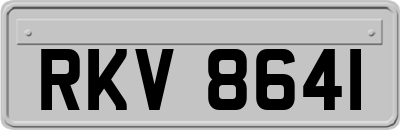 RKV 8641